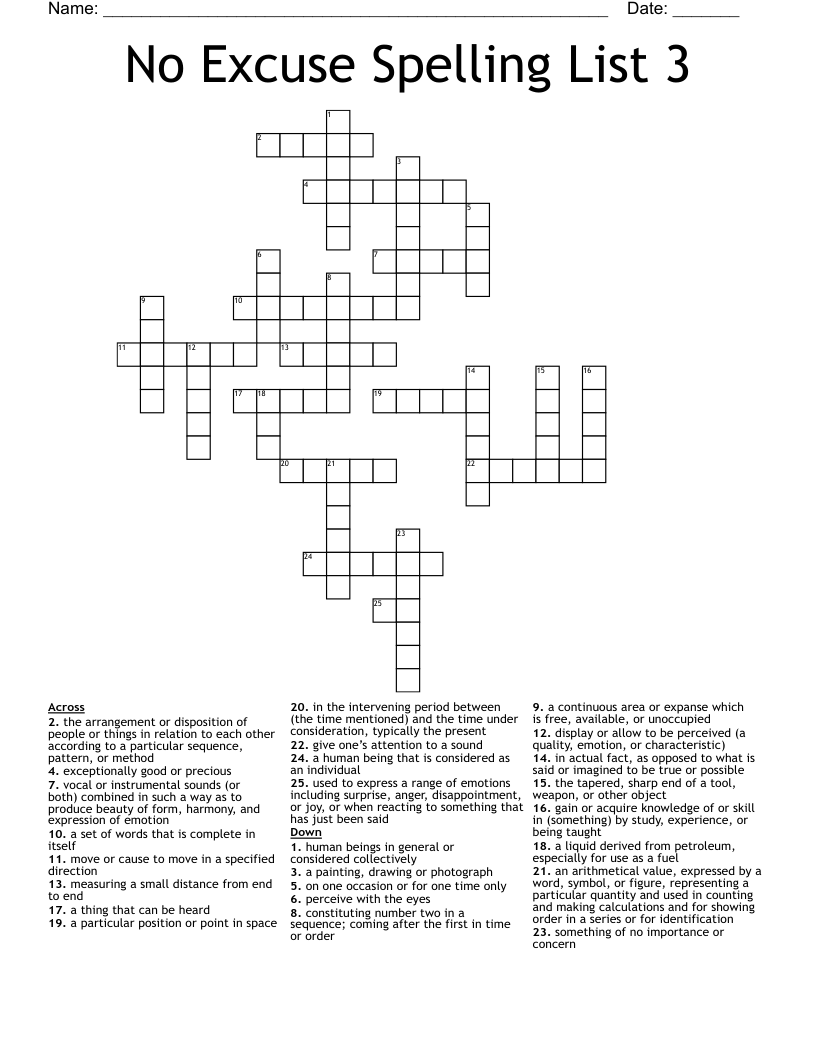 Name: ____ Date: ____

No Excuse Spelling List 3

1
2
3
4
5
6
7
8
9
10
11
12
13
14
15
16
17
18
19
20
21
22
23
24
25

Across
2. the arrangement or disposition of people or things in relation to each other according to a particular sequence, pattern, or method
4. exceptionally good or precious
7. vocal or instrumental sounds (or both) combined in such a way as to produce beauty of form, harmony, and expression of emotion
10. a set of words that is complete in itself
11. move or cause to move in a specified direction
13. measuring a small distance from end to end
17. a thing that can be heard
19. a particular position or point in space
20. in the intervening period between (the time mentioned) and the time under consideration, typically the present
22. give one's attention to a sound
24. a human being that is considered as an individual
25. used to express a range of emotions including surprise, anger, disappointment, or joy, or when reacting to something that has just been said

Down
1. human beings in general or considered collectively
3. a painting, drawing or photograph
5. on one occasion or for one time only
6. perceive with the eyes
8. constituting number two in a sequence; coming after the first in time or order
9. a continuous area or expanse which is free, available, or unoccupied
12. display or allow to be perceived (a quality, emotion, or characteristic)
14. in actual fact, as opposed to what is said or imagined to be true or possible
15. the tapered, sharp end of a tool, weapon, or other object
16. gain or acquire knowledge of or skill in (something) by study, experience, or being taught
18. a liquid derived from petroleum, especially for use as a fuel
21. an arithmetical value, expressed by a word, symbol, or figure, representing a particular quantity and used in counting and making calculations and for showing order in a series or for identification
23. something of no importance or concern